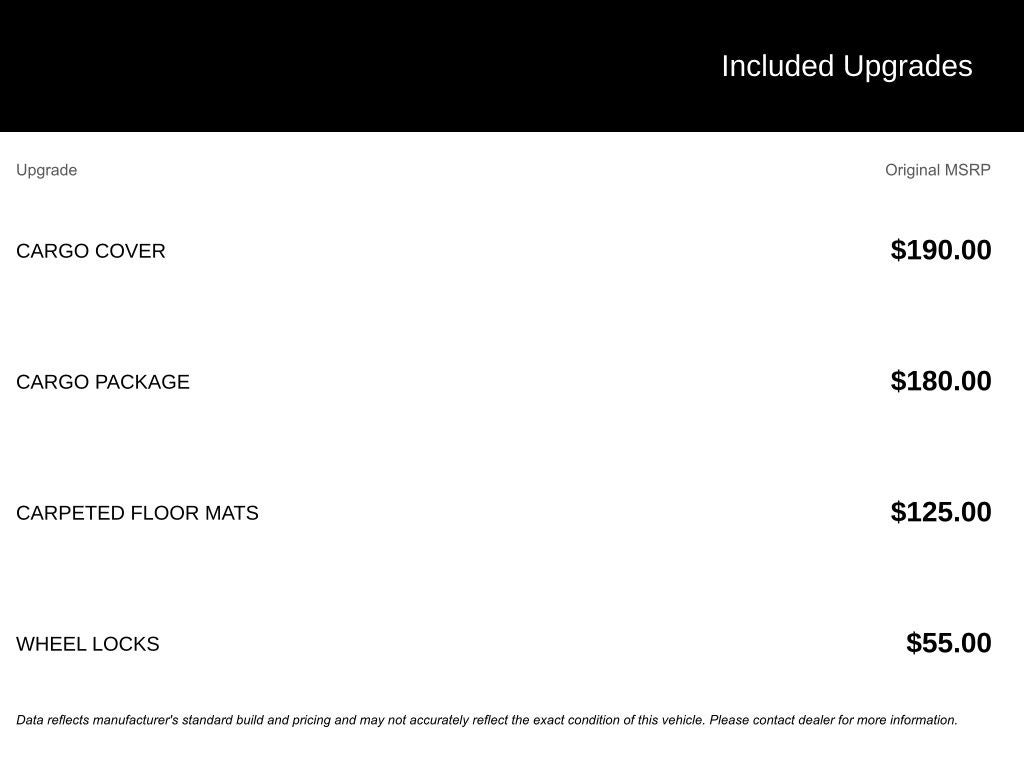 Included Upgrades

| Upgrade | Original MSRP |
|---|---|
| CARGO COVER | $190.00 |
| CARGO PACKAGE | $180.00 |
| CARPETED FLOOR MATS | $125.00 |
| WHEEL LOCKS | $55.00 |

Data reflects manufacturer's standard build and pricing and may not accurately reflect the exact condition of this vehicle. Please contact dealer for more information.